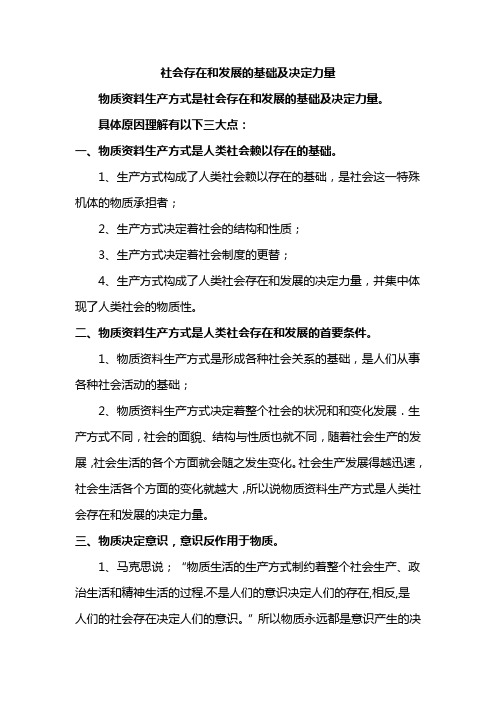 社会存在和发展的基础及决定力量

物质资料生产方式是社会存在和发展的基础及决定力量。

具体原因理解有以下三大点：

一、物质资料生产方式是人类社会赖以存在的基础。

1、生产方式构成了人类社会赖以存在的基础，是社会这一特殊机体的物质承担者；

2、生产方式决定着社会的结构和性质；

3、生产方式决定着社会制度的更替；

4、生产方式构成了人类社会存在和发展的决定力量，并集中体现了人类社会的物质性。

二、物质资料生产方式是人类社会存在和发展的首要条件。

1、物质资料生产方式是形成各种社会关系的基础，是人们从事各种社会活动的基础；

2、物质资料生产方式决定着整个社会的状况和和变化发展．生产方式不同，社会的面貌、结构与性质也就不同，随着社会生产的发展，社会生活的各个方面就会随之发生变化。社会生产发展得越迅速，社会生活各个方面的变化就越大，所以说物质资料生产方式是人类社会存在和发展的决定力量。

三、物质决定意识，意识反作用于物质。

1、马克思说；“物质生活的生产方式制约着整个社会生产、政治生活和精神生活的过程.不是人们的意识决定人们的存在,相反,是人们的社会存在决定人们的意识。”所以物质永远都是意识产生的决